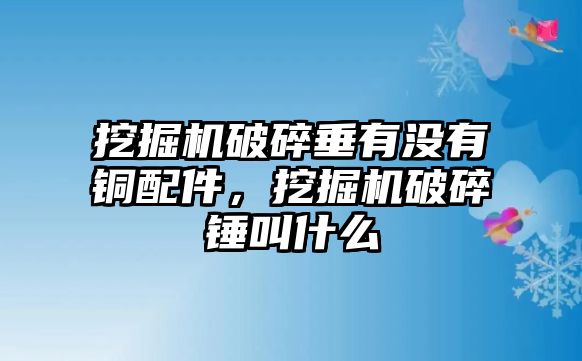 挖掘机破碎垂有没有铜配件，挖掘机破碎锤叫什么